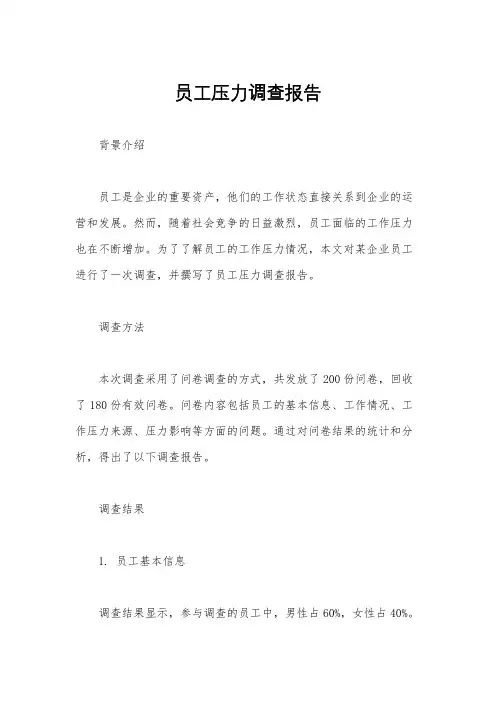 员工压力调查报告

背景介绍

员工是企业的重要资产，他们的工作状态直接关系到企业的运营和发展。然而，随着社会竞争的日益激烈，员工面临的工作压力也在不断增加。为了了解员工的工作压力情况，本文对某企业员工进行了一次调查，并撰写了员工压力调查报告。

调查方法

本次调查采用了问卷调查的方式，共发放了200份问卷，回收了180份有效问卷。问卷内容包括员工的基本信息、工作情况、工作压力来源、压力影响等方面的问题。通过对问卷结果的统计和分析，得出了以下调查报告。

调查结果

1. 员工基本信息

调查结果显示，参与调查的员工中，男性占60%，女性占40%。